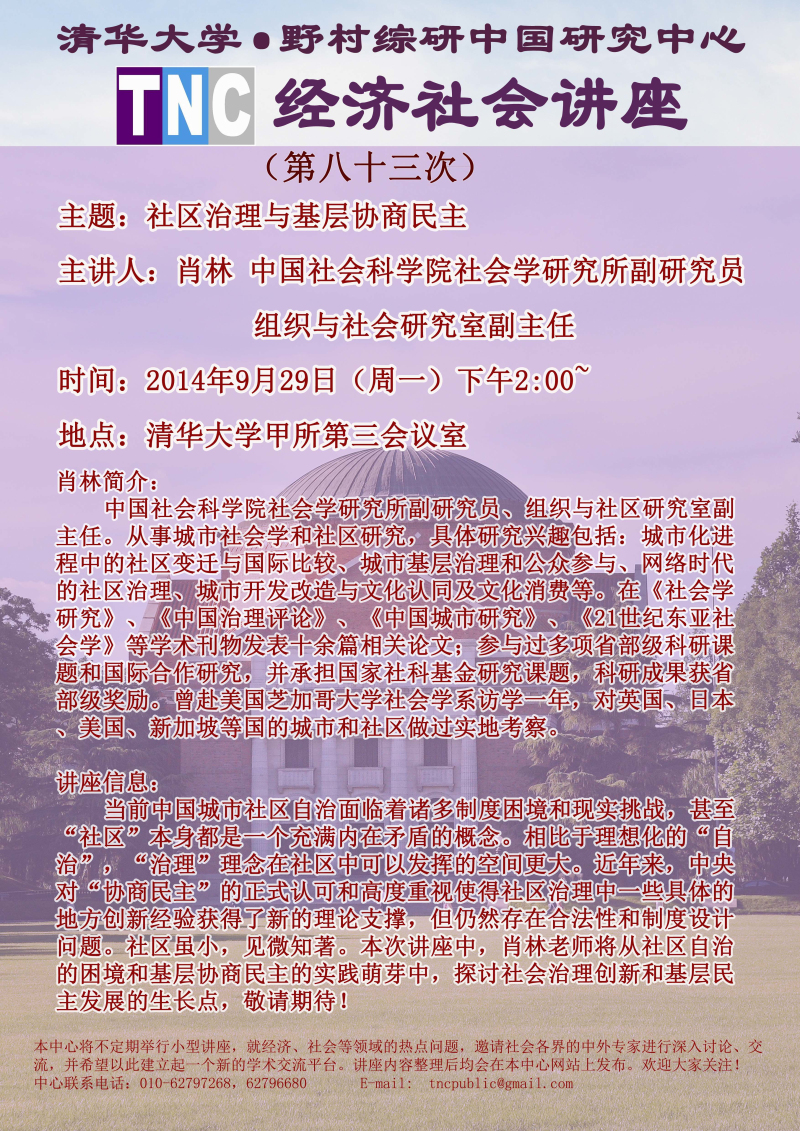 清华大学●野村综研中国研究中心

TNC 经济社会讲座

（第八十三次）

主题：社区治理与基层协商民主

主讲人：肖林 中国社会科学院社会学研究所副研究员

组织与社会研究室副主任

时间：2014年9月29日（周一）下午2:00~

地点：清华大学甲所第三会议室

肖林简介：

中国社会科学院社会学研究所副研究员、组织与社区研究室副主任。从事城市社会学和社区研究，具体研究兴趣包括：城市化进程中的社区变迁与国际比较、城市基层治理和公众参与、网络时代的社区治理、城市开发改造与文化认同及文化消费等。在《社会学研究》、《中国治理评论》、《中国城市研究》、《21世纪东亚社会学》等学术刊物发表十余篇相关论文；参与过多项省部级科研课题和国际合作研究，并承担国家社科基金研究课题，科研成果获省部级奖励。曾赴美国芝加哥大学社会学系访学一年，对英国、日本、美国、新加坡等国的城市和社区做过实地考察。

讲座信息：

当前中国城市社区自治面临着诸多制度困境和现实挑战，甚至“社区”本身都是一个充满内在矛盾的概念。相比于理想化的“自治”，“治理”理念在社区中可以发挥的空间更大。近年来，中央对“协商民主”的正式认可和高度重视使得社区治理中一些具体的地方创新经验获得了新的理论支撑，但仍然存在合法性和制度设计问题。社区虽小，见微知著。本次讲座中，肖林老师将从社区自治的困境和基层协商民主的实践萌芽中，探讨社会治理创新和基层民主发展的生长点，敬请期待！

本中心将不定期举行小型讲座，就经济、社会等领域的热点问题，邀请社会各界的中外专家进行深入讨论、交流，并希望以此建立起一个新的学术交流平台。讲座内容整理后均会在本中心网站上发布。欢迎大家关注！
中心联系电话：010-62797268，62796680 E-mail: tncpublic@gmail.com